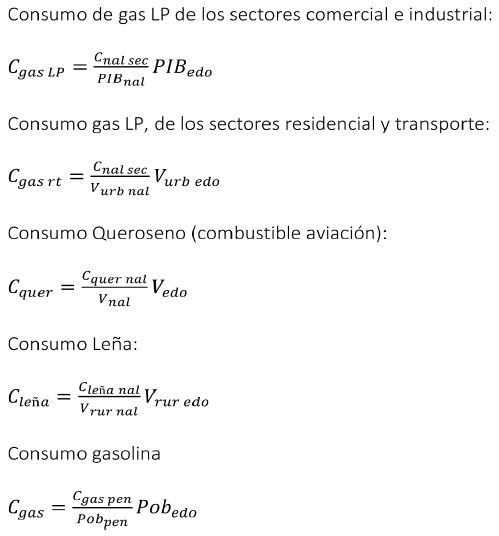 Consumo de gas LP de los sectores comercial e industrial:

$C_{gas\ LP} = \frac{C_{nal\ sec}}{PIB_{nal}} PIB_{edo}$

Consumo gas LP, de los sectores residencial y transporte:

$C_{gas\ rt} = \frac{C_{nal\ sec}}{V_{urb\ nal}} V_{urb\ edo}$

Consumo Queroseno (combustible aviación):

$C_{quer} = \frac{C_{quer\ nal}}{V_{nal}} V_{edo}$

Consumo Leña:

$C_{leña} = \frac{C_{leña\ nal}}{V_{rur\ nal}} V_{rur\ edo}$

Consumo gasolina

$C_{gas} = \frac{C_{gas\ pen}}{Pob_{pen}} Pob_{edo}$